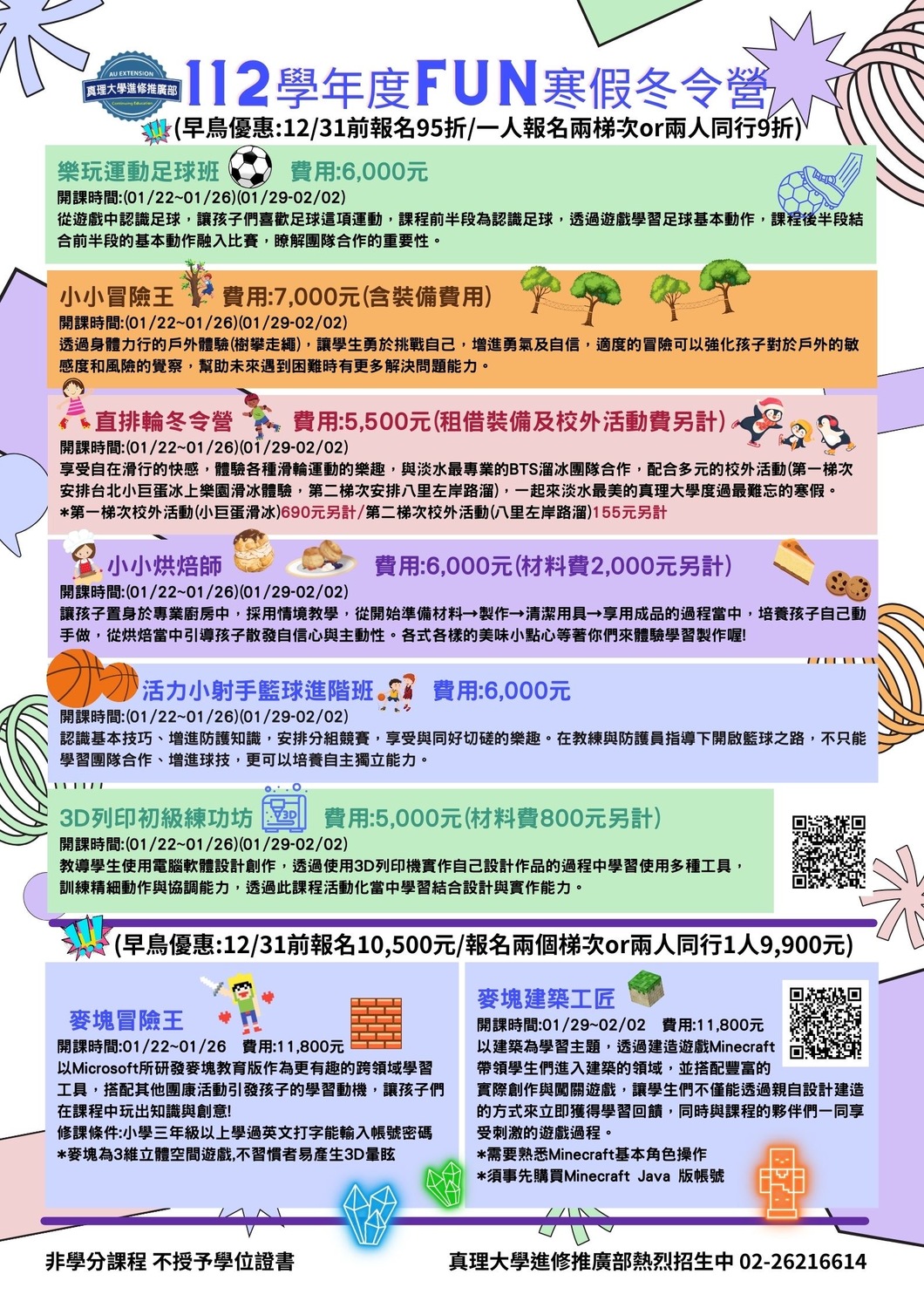 AU EXTENSION
真理大學進修推廣部
Continuing Education

112學年度FUN寒假冬令營
(早鳥優惠:12/31前報名95折/一人報名兩梯次or兩人同行9折)

樂玩運動足球班 費用:6,000元
開課時間:(01/22~01/26)(01/29-02/02)
從遊戲中認識足球，讓孩子們喜歡足球這項運動，課程前半段為認識足球，透過遊戲學習足球基本動作，課程後半段結合前半段的基本動作融入比賽，瞭解團隊合作的重要性。

小小冒險王 費用:7,000元(含裝備費用)
開課時間:(01/22~01/26)(01/29-02/02)
透過身體力行的戶外體驗(樹攀走繩)，讓學生勇於挑戰自己，增進勇氣及自信，適度的冒險可以強化孩子對於戶外的敏感度和風險的覺察，幫助未來遇到困難時有更多解決問題能力。

直排輪冬令營 費用:5,500元(租借裝備及校外活動費另計)
開課時間:(01/22~01/26)(01/29-02/02)
享受自在滑行的快感，體驗各種滑輪運動的樂趣，與淡水最專業的BTS溜冰團隊合作，配合多元的校外活動(第一梯次安排台北小巨蛋冰上樂園滑冰體驗，第二梯次安排八里左岸路溜)，一起來淡水最美的真理大學度過最難忘的寒假。
*第一梯次校外活動(小巨蛋滑冰)690元另計/第二梯次校外活動(八里左岸路溜)155元另計

小小烘焙師 費用:6,000元(材料費2,000元另計)
開課時間:(01/22~01/26)(01/29-02/02)
讓孩子置身於專業廚房中，採用情境教學，從開始準備材料→製作→清潔用具→享用成品的過程當中，培養孩子自己動手做，從烘焙當中引導孩子散發自信心與主動性。各式各樣的美味小點心等著你們來體驗學習製作喔!

活力小射手籃球進階班 費用:6,000元
開課時間:(01/22~01/26)(01/29-02/02)
認識基本技巧、增進防護知識，安排分組競賽，享受與同好切磋的樂趣。在教練與防護員指導下開啟籃球之路，不只能學習團隊合作、增進球技，更可以培養自主獨立能力。

3D列印初級練功坊 費用:5,000元(材料費800元另計)
開課時間:(01/22~01/26)(01/29-02/02)
教導學生使用電腦軟體設計創作，透過使用3D列印機實作自己設計作品的過程中學習使用多種工具，訓練精細動作與協調能力，透過此課程活動化當中學習結合設計與實作能力。

(早鳥優惠:12/31前報名10,500元/報名兩個梯次or兩人同行1人9,900元)

麥塊冒險王
開課時間:01/22~01/26 費用:11,800元
以Microsoft所研發麥塊教育版作為更有趣的跨領域學習工具，搭配其他團康活動引發孩子的學習動機，讓孩子們在課程中玩出知識與創意!
修課條件:小學三年級以上學過英文打字能輸入帳號密碼
*麥塊為3維立體空間遊戲,不習慣者易產生3D暈眩

麥塊建築工匠
開課時間:01/29~02/02 費用:11,800元
以建築為學習主題，透過建造遊戲Minecraft帶領學生們進入建築的領域，並搭配豐富的實際創作與闖關遊戲，讓學生們不僅能透過親自設計建造的方式來立即獲得學習回饋，同時與課程的夥伴們一同享受刺激的遊戲過程。
*需要熟悉Minecraft基本角色操作
*須事先購買Minecraft Java 版帳號

非學分課程 不授予學位證書
真理大學進修推廣部熱烈招生中 02-26216614